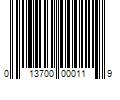 0 13700 00011 9